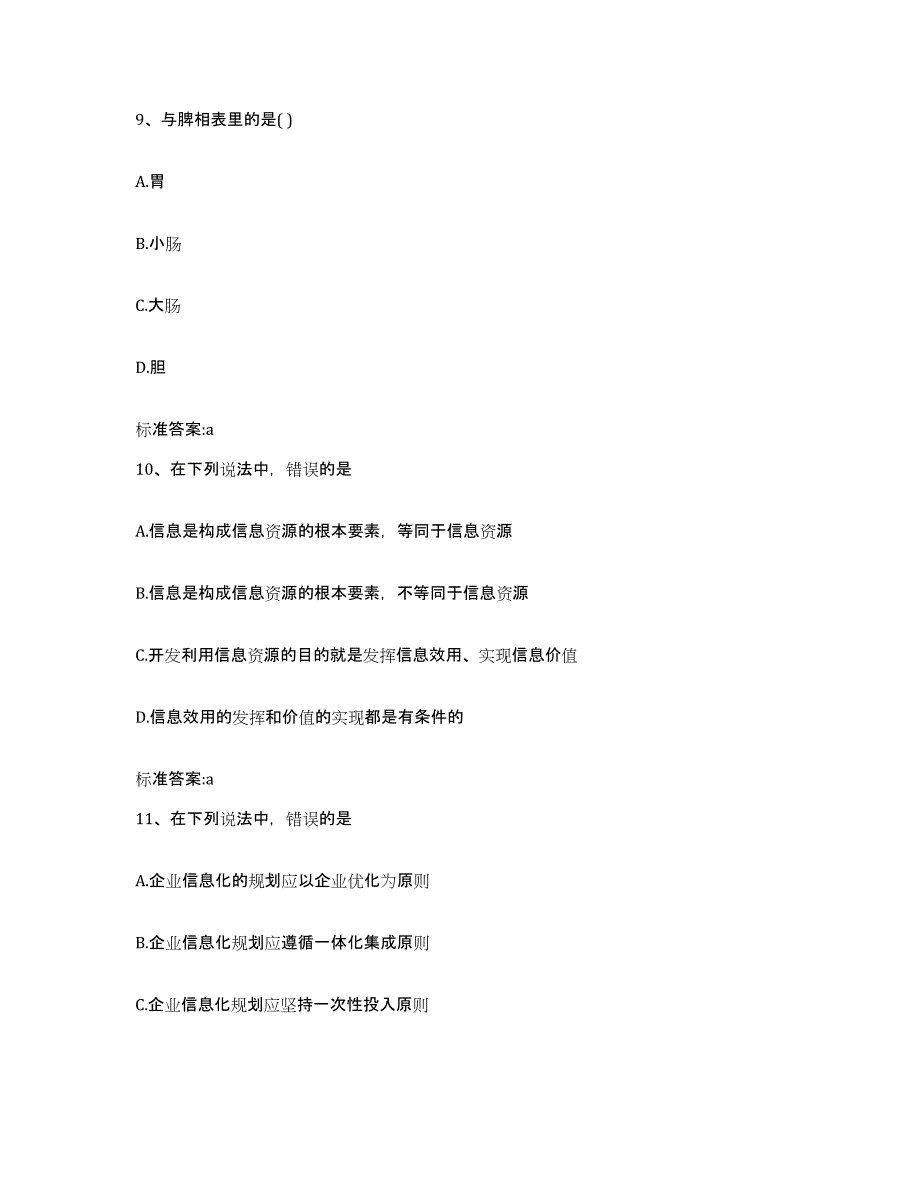 9、与脾相表里的是( )

A.胃

B.小肠

C.大肠

D.胆

标准答案:a

10、在下列说法中，错误的是

A.信息是构成信息资源的根本要素，等同于信息资源

B.信息是构成信息资源的根本要素，不等同于信息资源

C.开发利用信息资源的目的就是发挥信息效用、实现信息价值

D.信息效用的发挥和价值的实现都是有条件的

标准答案:a

11、在下列说法中，错误的是

A.企业信息化的规划应以企业优化为原则

B.企业信息化规划应遵循一体化集成原则

C.企业信息化规划应坚持一次性投入原则